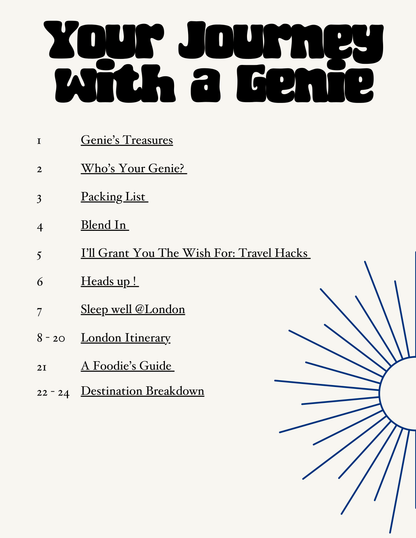 Your Journey With a Genie

1 Genie's Treasures

2 Who's Your Genie?

3 Packing List

4 Blend In

5 I'll Grant You The Wish For: Travel Hacks

6 Heads up !

7 Sleep well @London

8 - 20 London Itinerary

21 A Foodie's Guide

22 - 24 Destination Breakdown